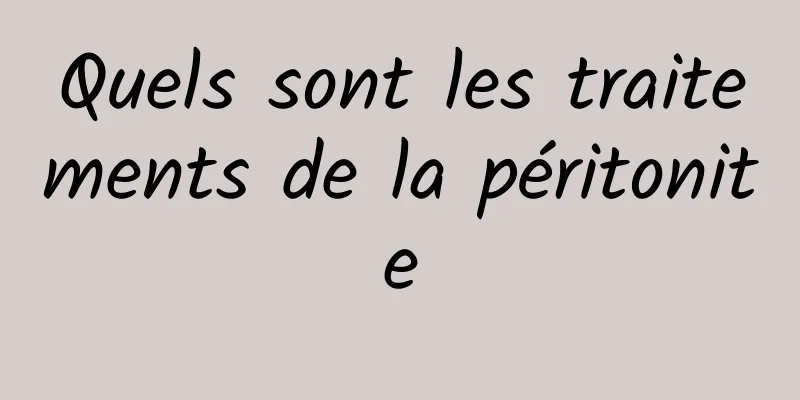 Quels sont les traitements de la péritonite